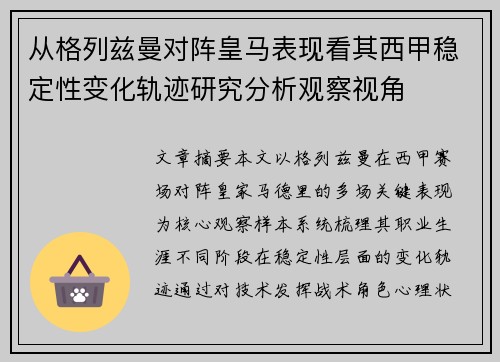 从格列兹曼对阵皇马表现看其西甲稳定性变化轨迹研究分析观察视角

文章摘要本文以格列兹曼在西甲赛场对阵皇家马德里的多场关键表现为核心观察样本系统梳理其职业生涯不同阶段在稳定性层面的变化轨迹通过对技术发挥战术角色心理状